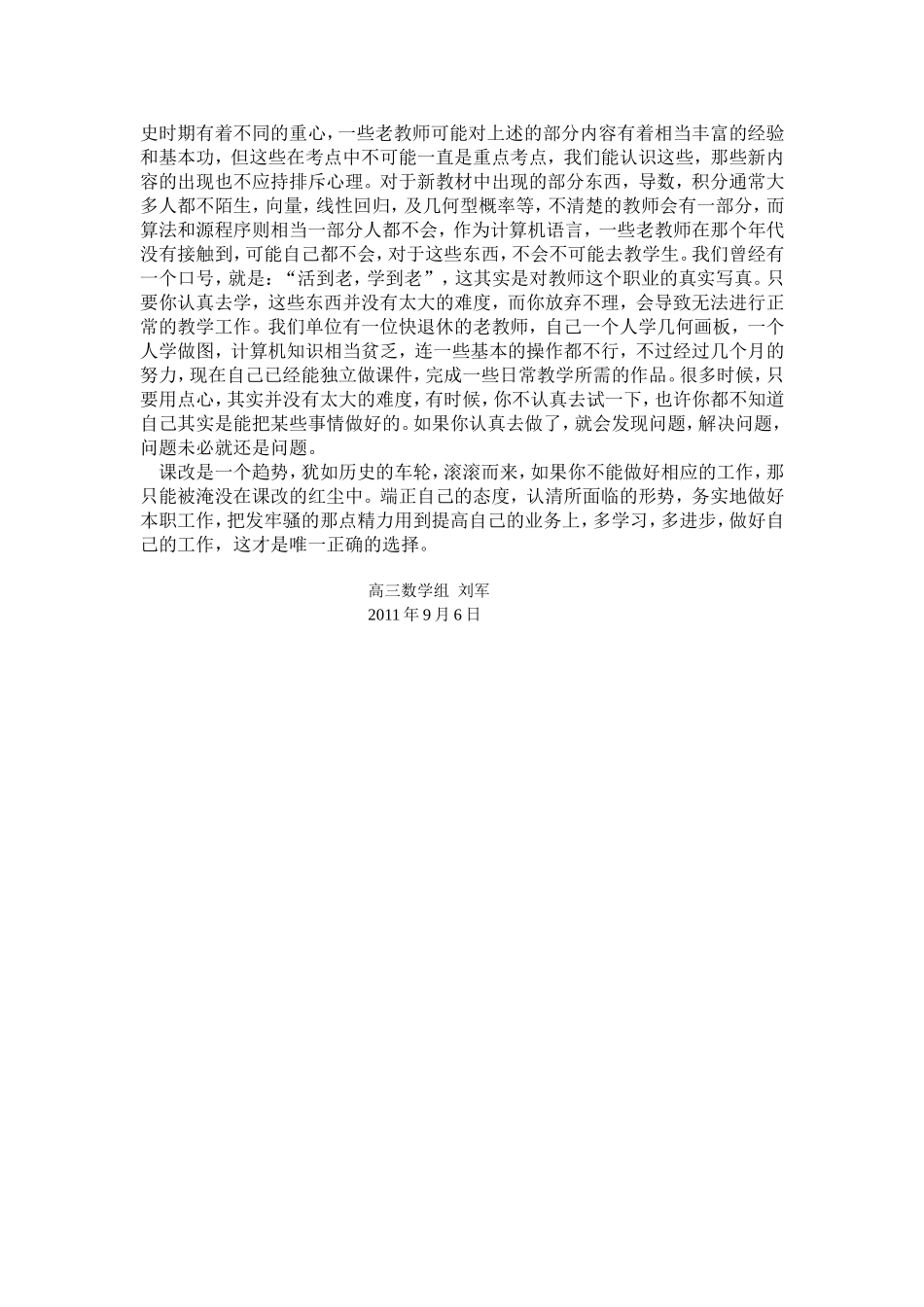 史时期有着不同的重心，一些老教师可能对上述的部分内容有着相当丰富的经验和基本功，但这些在考点中不可能一直是重点考点，我们能认识这些，那些新内容的出现也不应持排斥心理。对于新教材中出现的部分东西，导数，积分通常大多人都不陌生，向量，线性回归，及几何型概率等，不清楚的教师会有一部分，而算法和源程序则相当一部分人都不会，作为计算机语言，一些老教师在那个年代没有接触到，可能自己都不会，对于这些东西，不会不可能去教学生。我们曾经有一个口号，就是：“活到老，学到老”，这其实是对教师这个职业的真实写真。只要你认真去学，这些东西并没有太大的难度，而你放弃不理，会导致无法进行正常的教学工作。我们单位有一位快退休的老教师，自己一个人学几何画板，一个人学做图，计算机知识相当贫乏，连一些基本的操作都不行，不过经过几个月的努力，现在自己已经能独立做课件，完成一些日常教学所需的作品。很多时候，只要用点心，其实并没有太大的难度，有时候，你不认真去试一下，也许你都不知道自己其实是能把某些事情做好的。如果你认真去做了，就会发现问题，解决问题，问题未必就还是问题。

课改是一个趋势，犹如历史的车轮，滚滚而来，如果你不能做好相应的工作，那只能被淹没在课改的红尘中。端正自己的态度，认清所面临的形势，务实地做好本职工作，把发牢骚的那点精力用到提高自己的业务上，多学习，多进步，做好自己的工作，这才是唯一正确的选择。

高三数学组 刘军
2011 年 9 月 6 日